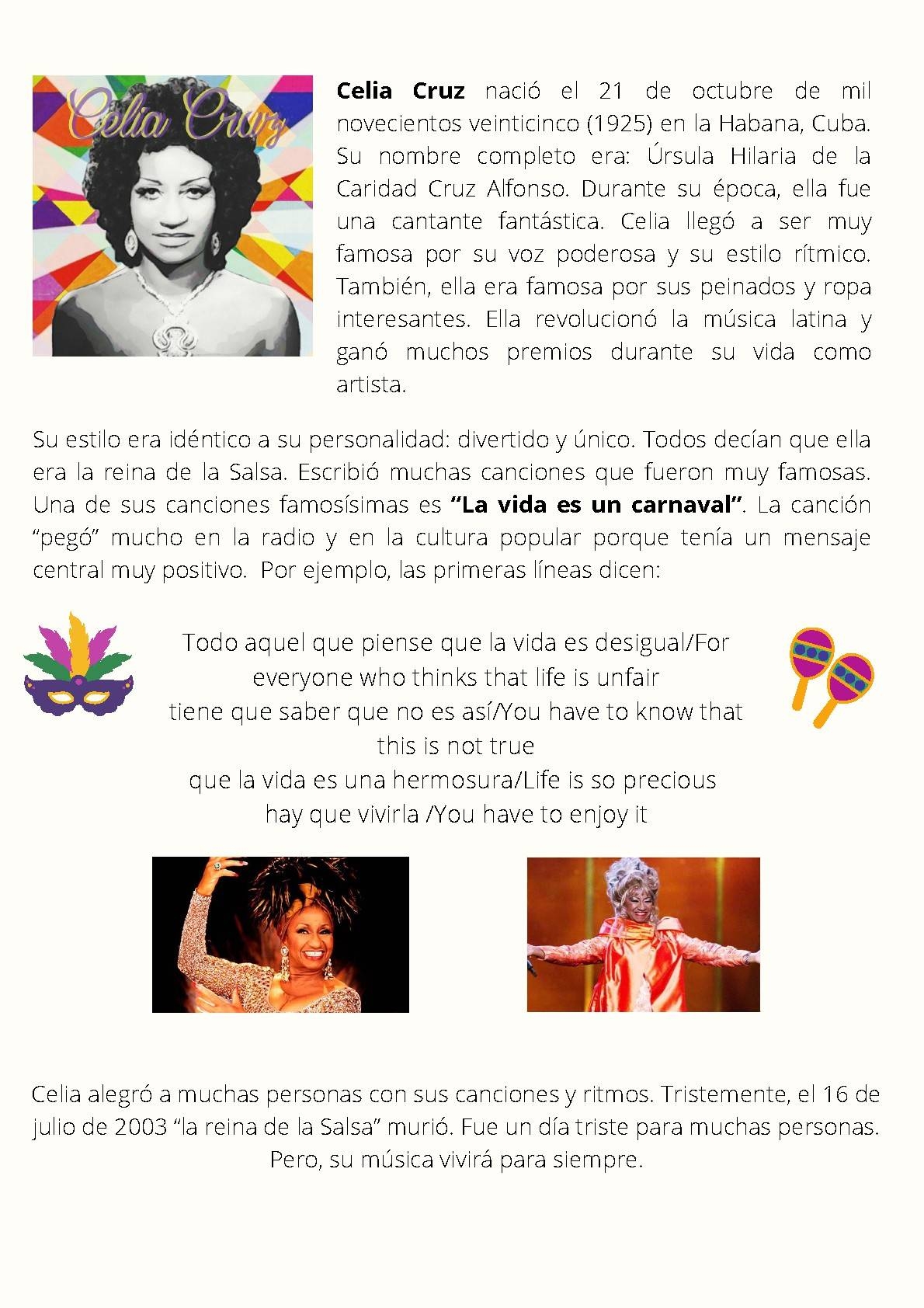 Celia Cruz

Celia Cruz nació el 21 de octubre de mil novecientos veinticinco (1925) en la Habana, Cuba. Su nombre completo era: Úrsula Hilaria de la Caridad Cruz Alfonso. Durante su época, ella fue una cantante fantástica. Celia llegó a ser muy famosa por su voz poderosa y su estilo rítmico. También, ella era famosa por sus peinados y ropa interesantes. Ella revolucionó la música latina y ganó muchos premios durante su vida como artista.

Su estilo era idéntico a su personalidad: divertido y único. Todos decían que ella era la reina de la Salsa. Escribió muchas canciones que fueron muy famosas. Una de sus canciones famosísimas es "La vida es un carnaval". La canción "pegó" mucho en la radio y en la cultura popular porque tenía un mensaje central muy positivo. Por ejemplo, las primeras líneas dicen:

Todo aquel que piense que la vida es desigual/For everyone who thinks that life is unfair
tiene que saber que no es así/You have to know that this is not true
que la vida es una hermosura/Life is so precious
hay que vivirla /You have to enjoy it

Celia alegró a muchas personas con sus canciones y ritmos. Tristemente, el 16 de julio de 2003 "la reina de la Salsa" murió. Fue un día triste para muchas personas. Pero, su música vivirá para siempre.